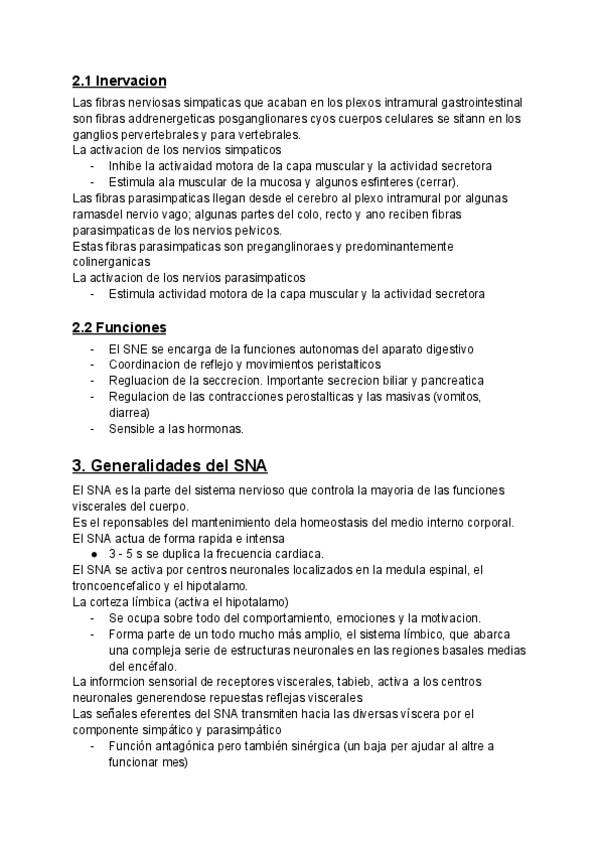 2.1 Inervacion

Las fibras nerviosas simpaticas que acaban en los plexos intramural gastrointestinal son fibras addrenergeticas posganglionares cyos cuerpos celulares se sitann en los ganglios pervertebrales y para vertebrales.
La activacion de los nervios simpaticos
- Inhibe la activaidad motora de la capa muscular y la actividad secretora
- Estimula ala muscular de la mucosa y algunos esfinteres (cerrar).
Las fibras parasimpaticas llegan desde el cerebro al plexo intramural por algunas ramasdel nervio vago; algunas partes del colo, recto y ano reciben fibras parasimpaticas de los nervios pelvicos.
Estas fibras parasimpaticas son preganglinoraes y predominantemente colinerganicas
La activacion de los nervios parasimpaticos
- Estimula actividad motora de la capa muscular y la actividad secretora

2.2 Funciones

- El SNE se encarga de la funciones autonomas del aparato digestivo
- Coordinacion de reflejo y movimientos peristalticos
- Regluacion de la seccrecion. Importante secrecion biliar y pancreatica
- Regulacion de las contracciones perostalticas y las masivas (vomitos, diarrea)
- Sensible a las hormonas.

3. Generalidades del SNA

El SNA es la parte del sistema nervioso que controla la mayoria de las funciones viscerales del cuerpo.
Es el reponsables del mantenimiento dela homeostasis del medio interno corporal.
El SNA actua de forma rapida e intensa
● 3 - 5 s se duplica la frecuencia cardiaca.
El SNA se activa por centros neuronales localizados en la medula espinal, el troncoencefalico y el hipotalamo.
La corteza límbica (activa el hipotalamo)
- Se ocupa sobre todo del comportamiento, emociones y la motivacion.
- Forma parte de un todo mucho más amplio, el sistema límbico, que abarca una compleja serie de estructuras neuronales en las regiones basales medias del encéfalo.
La informcion sensorial de receptores viscerales, tabieb, activa a los centros neuronales generendose repuestas reflejas viscerales
Las señales eferentes del SNA transmiten hacia las diversas víscera por el componente simpático y parasimpático
- Función antagónica pero también sinérgica (un baja per ajudar al altre a funcionar mes)